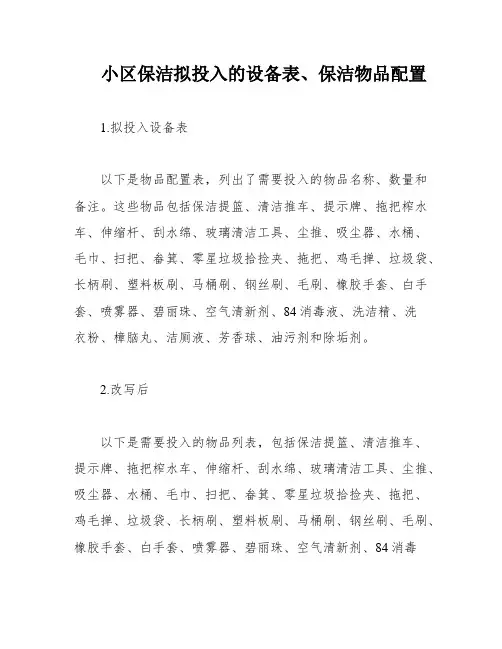 小区保洁拟投入的设备表、保洁物品配置

1.拟投入设备表

以下是物品配置表，列出了需要投入的物品名称、数量和备注。这些物品包括保洁提篮、清洁推车、提示牌、拖把榨水车、伸缩杆、刮水绵、玻璃清洁工具、尘推、吸尘器、水桶、毛巾、扫把、畚箕、零星垃圾拾捡夹、拖把、鸡毛掸、垃圾袋、长柄刷、塑料板刷、马桶刷、钢丝刷、毛刷、橡胶手套、白手套、喷雾器、碧丽珠、空气清新剂、84消毒液、洗洁精、洗衣粉、樟脑丸、洁厕液、芳香球、油污剂和除垢剂。

2.改写后

以下是需要投入的物品列表，包括保洁提篮、清洁推车、提示牌、拖把榨水车、伸缩杆、刮水绵、玻璃清洁工具、尘推、吸尘器、水桶、毛巾、扫把、畚箕、零星垃圾拾捡夹、拖把、鸡毛掸、垃圾袋、长柄刷、塑料板刷、马桶刷、钢丝刷、毛刷、橡胶手套、白手套、喷雾器、碧丽珠、空气清新剂、84消毒